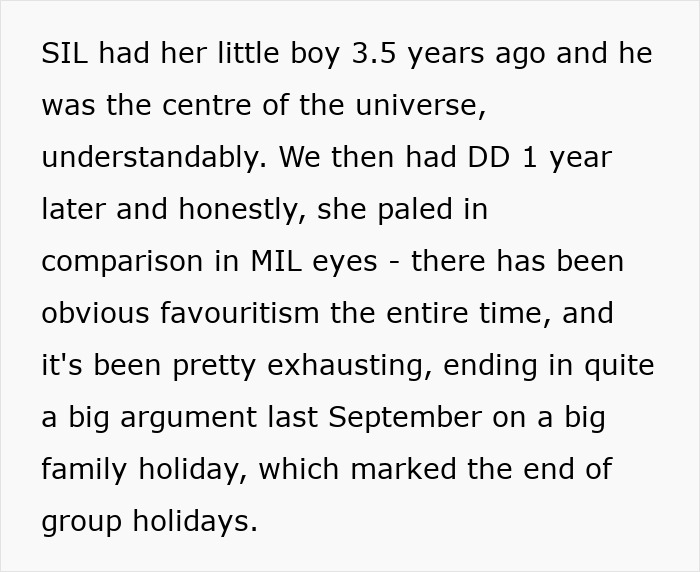 SIL had her little boy 3.5 years ago and he was the centre of the universe, understandably. We then had DD 1 year later and honestly, she paled in comparison in MIL eyes - there has been obvious favouritism the entire time, and it's been pretty exhausting, ending in quite a big argument last September on a big family holiday, which marked the end of group holidays.